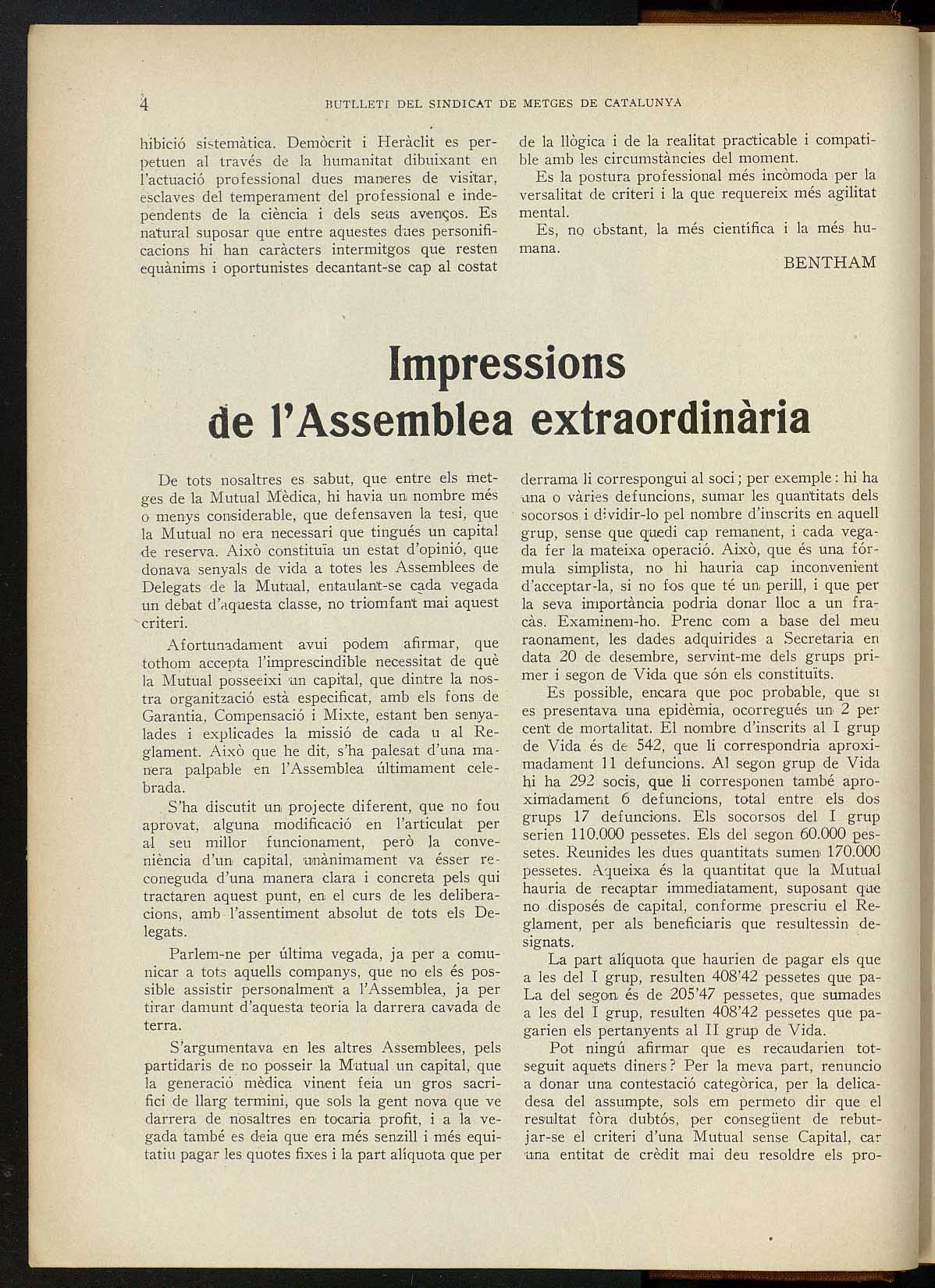 4 BUTLLETI DEL SINDICAT DE METGES DE CATALUNYA

hibició sistemàtica. Demòcrit i Heràclit es perpetuen al través de la humanitat dibuixant en l'actuació professional dues maneres de visitar, esclaves del temperament del professional e independents de la ciència i dels seus avenços. Es natural suposar que entre aquestes dues personificacions hi han caràcters intermitgos que resten equànims i oportunistes decantant-se cap al costat de la llògica i de la realitat practicable i compatible amb les circumstàncies del moment.

Es la postura professional més incòmoda per la versalitat de criteri i la que requereix més agilitat mental.

Es, no obstant, la més científica i la més humana.

BENTHAM

Impressions de l'Assemblea extraordinària

De tots nosaltres es sabut, que entre els metges de la Mutual Mèdica, hi havia un nombre més o menys considerable, que defensaven la tesi, que la Mutual no era necessari que tingués un capital de reserva. Això constituïa un estat d'opinió, que donava senyals de vida a totes les Assemblees de Delegats de la Mutual, entaulant-se cada vegada un debat d'aquesta classe, no triomfant mai aquest criteri.

Afortunadament avui podem afirmar, que tothom accepta l'imprescindible necessitat de què la Mutual posseeixi un capital, que dintre la nostra organització està especificat, amb els fons de Garantia, Compensació i Mixte, estant ben senyalades i explicades la missió de cada u al Reglament. Això que he dit, s'ha palesat d'una manera palpable en l'Assemblea últimament celebrada.

S'ha discutit un projecte diferent, que no fou aprovat, alguna modificació en l'articulat per al seu millor funcionament, però la conveniència d'un capital, unànimament va ésser reconeguda d'una manera clara i concreta pels qui tractaren aquest punt, en el curs de les deliberacions, amb l'assentiment absolut de tots els Delegats.

Parlem-ne per última vegada, ja per a comunicar a tots aquells companys, que no els és possible assistir personalment a l'Assemblea, ja per tirar damunt d'aquesta teoria la darrera cavada de terra.

S'argumentava en les altres Assemblees, pels partidaris de no posseir la Mutual un capital, que la generació mèdica vinent feia un gros sacrifici de llarg termini, que sols la gent nova que ve darrera de nosaltres en tocaria profit, i a la vegada també es deia que era més senzill i més equitatiu pagar les quotes fixes i la part alíquota que per derrama li correspongui al soci; per exemple: hi ha una o vàries defuncions, sumar les quantitats dels socorsos i dividir-lo pel nombre d'inscrits en aquell grup, sense que quedi cap remanent, i cada vegada fer la mateixa operació. Això, que és una fórmula simplista, no hi hauria cap inconvenient d'acceptar-la, si no fos que té un perill, i que per la seva importància podria donar lloc a un fracàs. Examinem-ho. Prenc com a base del meu raonament, les dades adquirides a Secretaria en data 20 de desembre, servint-me dels grups primer i segon de Vida que són els constituïts.

Es possible, encara que poc probable, que si es presentava una epidèmia, ocorregués un 2 per cent de mortalitat. El nombre d'inscrits al I grup de Vida és de 542, que li correspondria aproximadament 11 defuncions. Al segon grup de Vida hi ha 292 socis, que li corresponen també aproximadament 6 defuncions, total entre els dos grups 17 defuncions. Els socorsos del I grup serien 110.000 pessetes. Els del segon 60.000 pessetes. Reunides les dues quantitats sumen 170.000 pessetes. Aqueixa és la quantitat que la Mutual hauria de recaptar immediatament, suposant que no disposés de capital, conforme prescriu el Reglament, per als beneficiaris que resultessin designats.

La part alíquota que haurien de pagar els que a les del I grup, resulten 408'42 pessetes que pa- La del segon és de 205'47 pessetes, que sumades a les del I grup, resulten 408'42 pessetes que pagarien els pertanyents al II grup de Vida.

Pot ningú afirmar que es recaudarien totseguit aquets diners? Per la meva part, renuncio a donar una contestació categòrica, per la delicadesa del assumpte, sols em permeto dir que el resultat fòra dubtós, per consegüent de rebutjar-se el criteri d'una Mutual sense Capital, car una entitat de crèdit mai deu resoldre els pro-